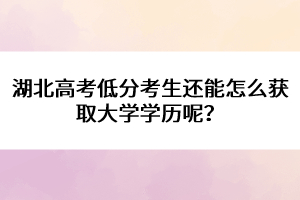 湖北高考低分考生还能怎么获取大学学历呢？